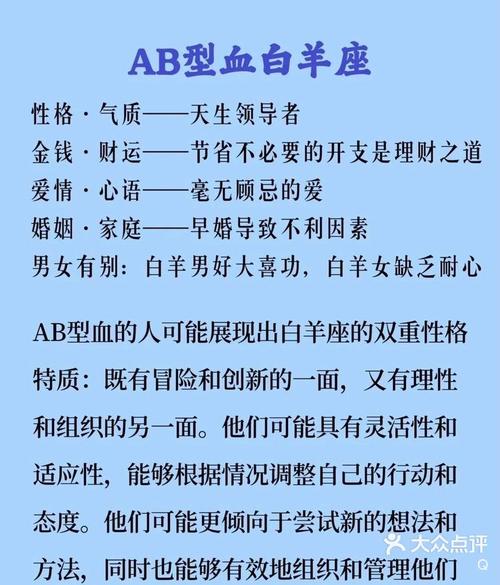 AB型血白羊座

性格·气质——天生领导者
金钱·财运——节省不必要的开支是理财之道
爱情·心语——毫无顾忌的爱
婚姻·家庭——早婚导致不利因素
男女有别：白羊男好大喜功，白羊女缺乏耐心

AB型血的人可能展现出白羊座的双重性格特质：既有冒险和创新的一面，又有理性和组织的另一面。他们可能具有灵活性和适应性，能够根据情况调整自己的行动和态度。他们可能更倾向于尝试新的想法和方法，同时也能够有效地组织和管理他们

大众点评